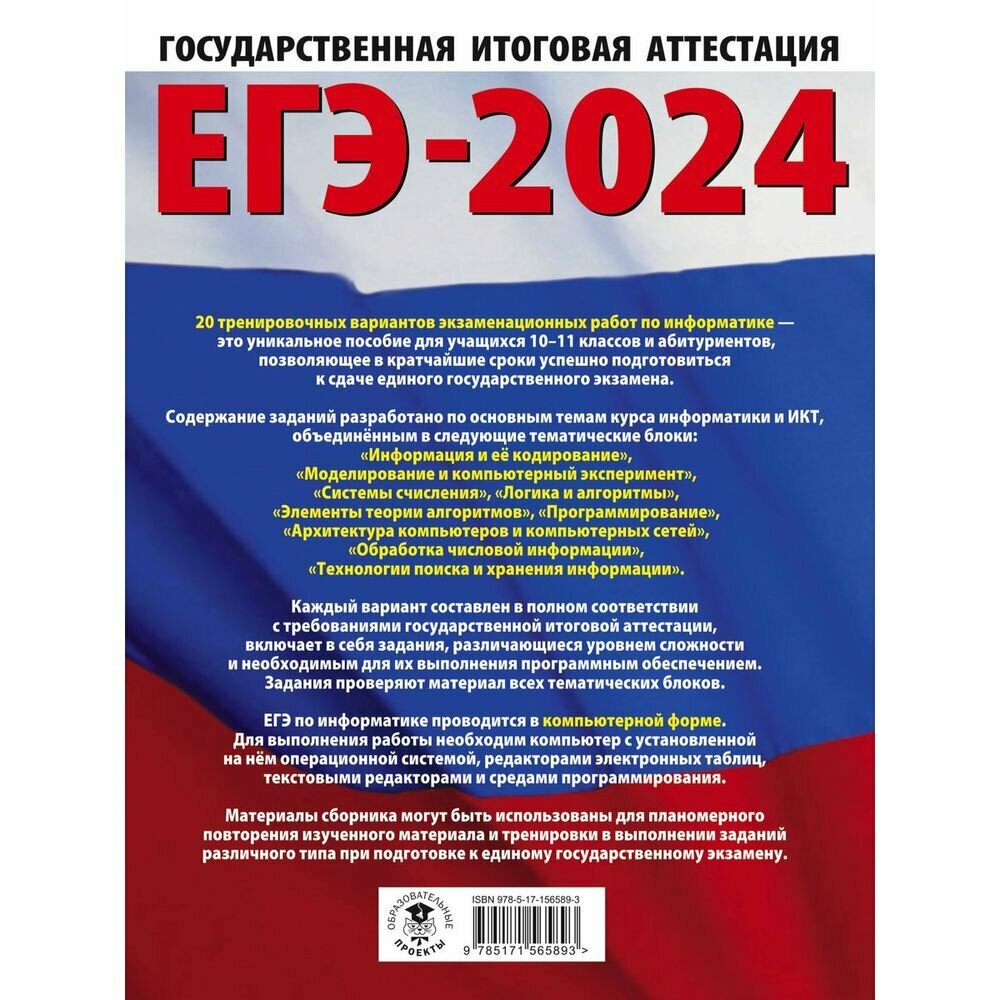 ГОСУДАРСТВЕННАЯ ИТОГОВАЯ АТТЕСТАЦИЯ

ЕГЭ-2024

20 тренировочных вариантов экзаменационных работ по информатике — это уникальное пособие для учащихся 10–11 классов и абитуриентов, позволяющее в кратчайшие сроки успешно подготовиться к сдаче единого государственного экзамена.

Содержание заданий разработано по основным темам курса информатики и ИКТ, объединённым в следующие тематические блоки: «Информация и её кодирование», «Моделирование и компьютерный эксперимент», «Системы счисления», «Логика и алгоритмы», «Элементы теории алгоритмов», «Программирование», «Архитектура компьютеров и компьютерных сетей», «Обработка числовой информации», «Технологии поиска и хранения информации».

Каждый вариант составлен в полном соответствии с требованиями государственной итоговой аттестации, включает в себя задания, различающиеся уровнем сложности и необходимым для их выполнения программным обеспечением. Задания проверяют материал всех тематических блоков.

ЕГЭ по информатике проводится в компьютерной форме. Для выполнения работы необходим компьютер с установленной на нём операционной системой, редакторами электронных таблиц, текстовыми редакторами и средами программирования.

Материалы сборника могут быть использованы для планомерного повторения изученного материала и тренировки в выполнении заданий различного типа при подготовке к единому государственному экзамену.

ОБРАЗОВАТЕЛЬНЫЕ ПРОЕКТЫ

ISBN 978-5-17-156589-3

9 785171 565893 >